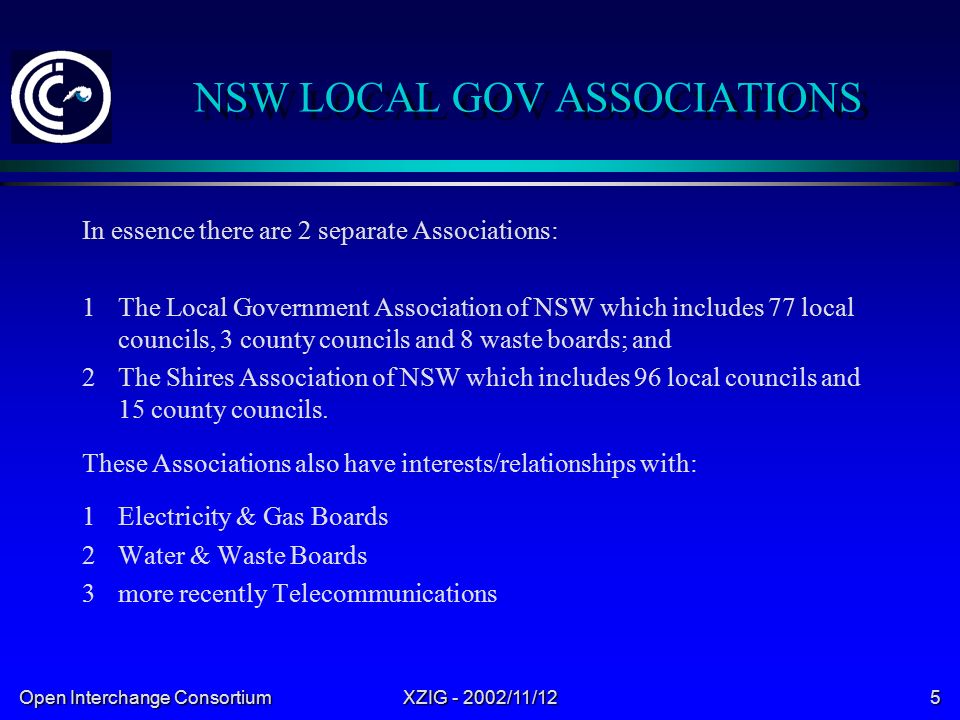 NSW LOCAL GOV ASSOCIATIONS

In essence there are 2 separate Associations:

1 The Local Government Association of NSW which includes 77 local councils, 3 county councils and 8 waste boards; and

2 The Shires Association of NSW which includes 96 local councils and 15 county councils.

These Associations also have interests/relationships with:

1 Electricity & Gas Boards

2 Water & Waste Boards

3 more recently Telecommunications

Open Interchange Consortium

XZIG - 2002/11/12

5